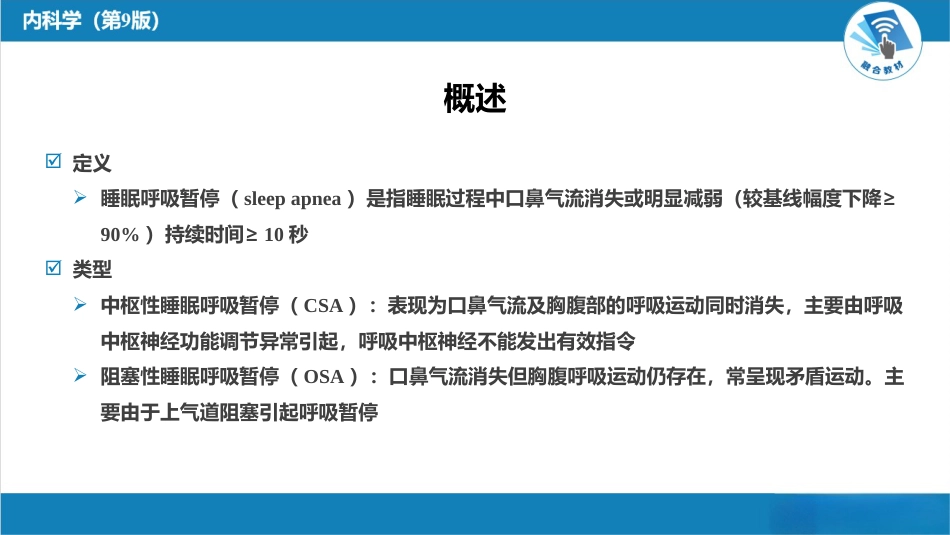 内科学（第9版）

融合教材

概述

☑ 定义

➢ 睡眠呼吸暂停（sleep apnea）是指睡眠过程中口鼻气流消失或明显减弱（较基线幅度下降≥ 90%）持续时间≥ 10 秒

☑ 类型

➢ 中枢性睡眠呼吸暂停（CSA）：表现为口鼻气流及胸腹部的呼吸运动同时消失，主要由呼吸中枢神经功能调节异常引起，呼吸中枢神经不能发出有效指令

➢ 阻塞性睡眠呼吸暂停（OSA）：口鼻气流消失但胸腹呼吸运动仍存在，常呈现矛盾运动。主要由于上气道阻塞引起呼吸暂停